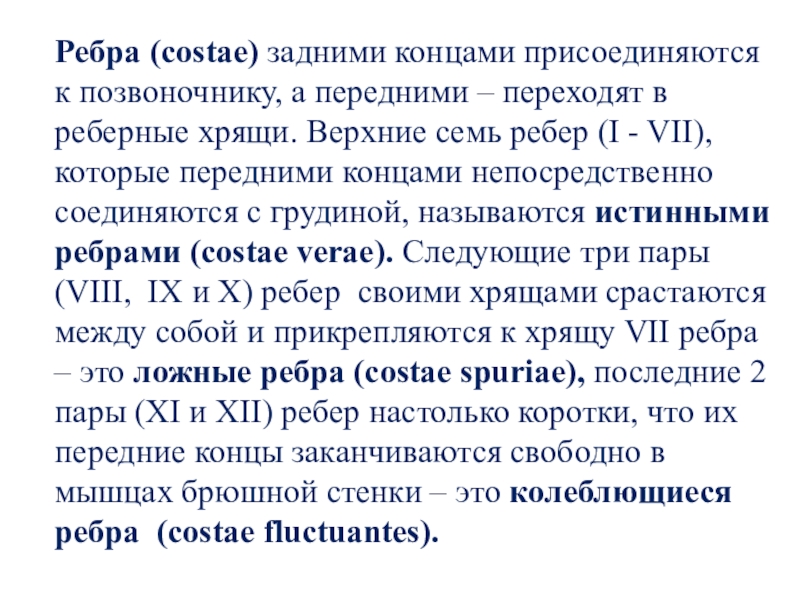 Ребра (costae) задними концами присоединяются к позвоночнику, а передними – переходят в реберные хрящи. Верхние семь ребер (I - VII), которые передними концами непосредственно соединяются с грудиной, называются истинными ребрами (costae verae). Следующие три пары (VIII, IX и X) ребер своими хрящами срастаются между собой и прикрепляются к хрящу VII ребра – это ложные ребра (costae spuriae), последние 2 пары (XI и XII) ребер настолько коротки, что их передние концы заканчиваются свободно в мышцах брюшной стенки – это колеблющиеся ребра (costae fluctuantes).